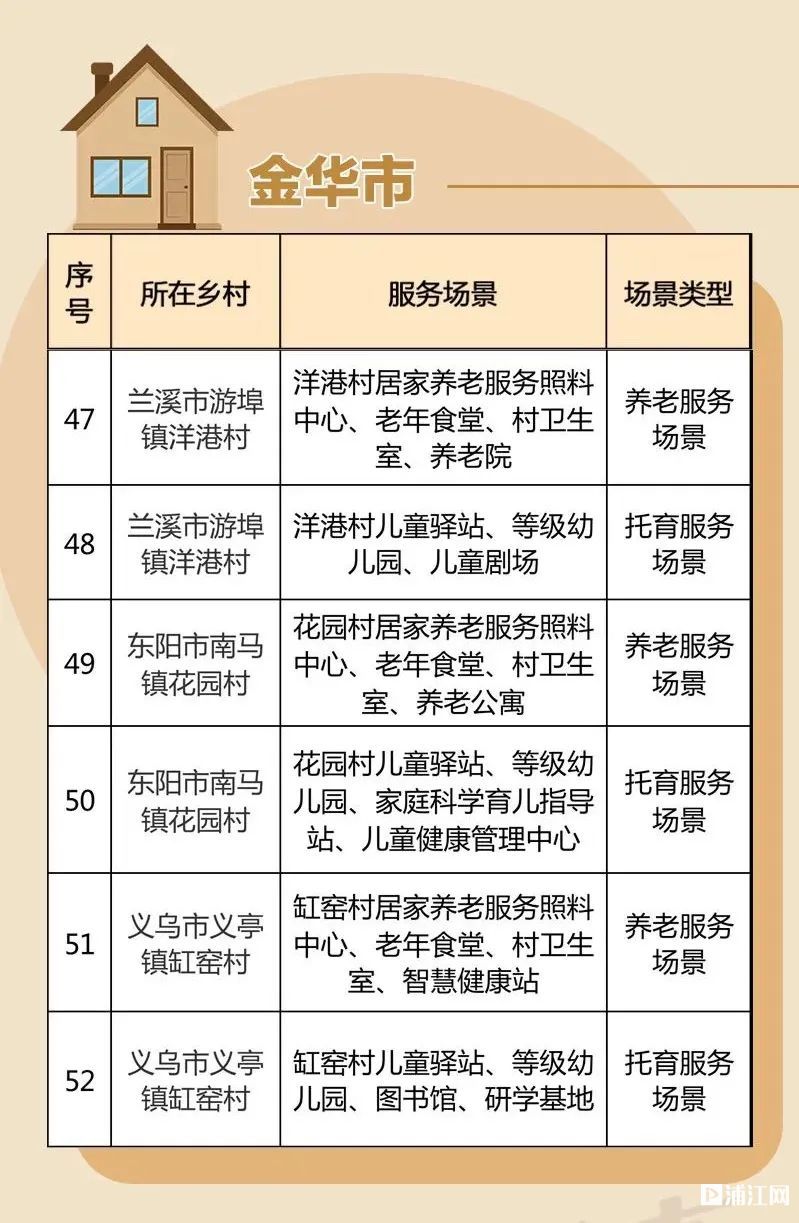 金华市

| 序号 | 所在乡村 | 服务场景 | 场景类型 |
|---|---|---|---|
| 47 | 兰溪市游埠镇洋港村 | 洋港村居家养老服务照料中心、老年食堂、村卫生室、养老院 | 养老服务场景 |
| 48 | 兰溪市游埠镇洋港村 | 洋港村儿童驿站、等级幼儿园、儿童剧场 | 托育服务场景 |
| 49 | 东阳市南马镇花园村 | 花园村居家养老服务照料中心、老年食堂、村卫生室、养老公寓 | 养老服务场景 |
| 50 | 东阳市南马镇花园村 | 花园村儿童驿站、等级幼儿园、家庭科学育儿指导站、儿童健康管理中心 | 托育服务场景 |
| 51 | 义乌市义亭镇缸窑村 | 缸窑村居家养老服务照料中心、老年食堂、村卫生室、智慧健康站 | 养老服务场景 |
| 52 | 义乌市义亭镇缸窑村 | 缸窑村儿童驿站、等级幼儿园、图书馆、研学基地 | 托育服务场景 |

浦江网